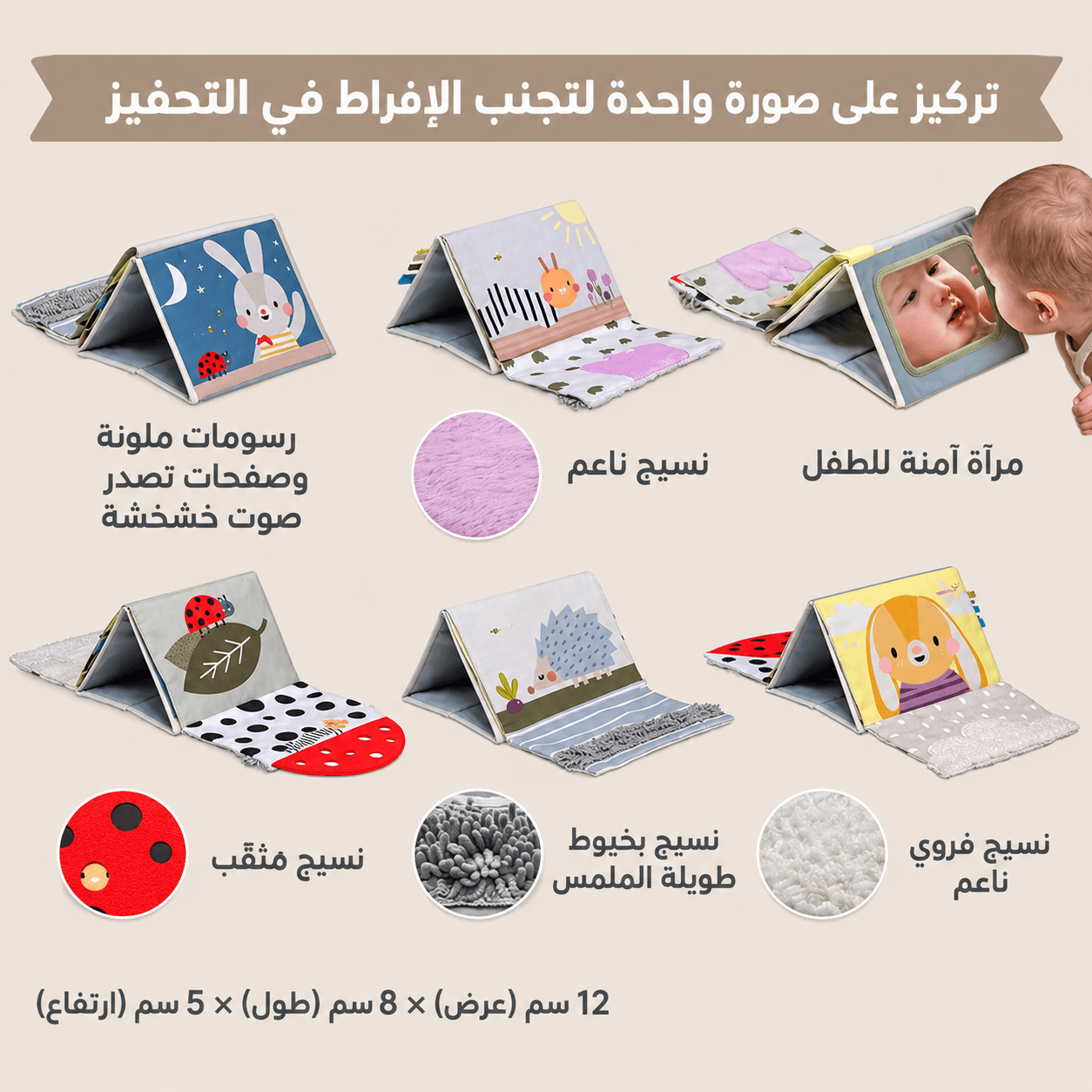 تركيز على صورة واحدة لتجنب الإفراط في التحفيز

مرآة آمنة للطفل

نسيج ناعم

رسومات ملونة
وصفحات تصدر
صوت خشخشة

نسيج فروي
ناعم

نسيج بخيوط
طويلة الملمس

نسيج مثقب

12 سم (عرض) × 8 سم (طول) × 5 سم (ارتفاع)